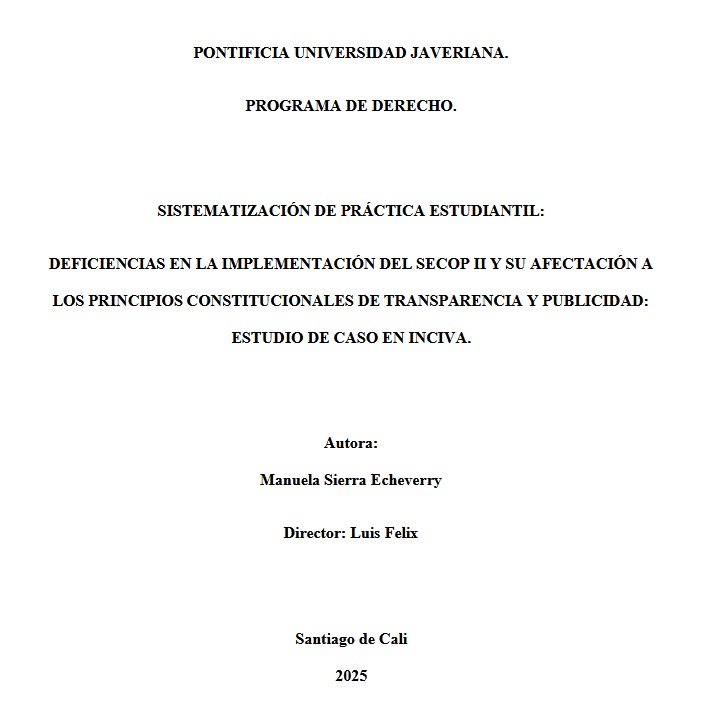 PONTIFICIA UNIVERSIDAD JAVERIANA.

PROGRAMA DE DERECHO.

SISTEMATIZACIÓN DE PRÁCTICA ESTUDIANTIL:

DEFICIENCIAS EN LA IMPLEMENTACIÓN DEL SECOP II Y SU AFECTACIÓN A LOS PRINCIPIOS CONSTITUCIONALES DE TRANSPARENCIA Y PUBLICIDAD: ESTUDIO DE CASO EN INCIVA.

Autora:

Manuela Sierra Echeverry

Director: Luis Felix

Santiago de Cali

2025